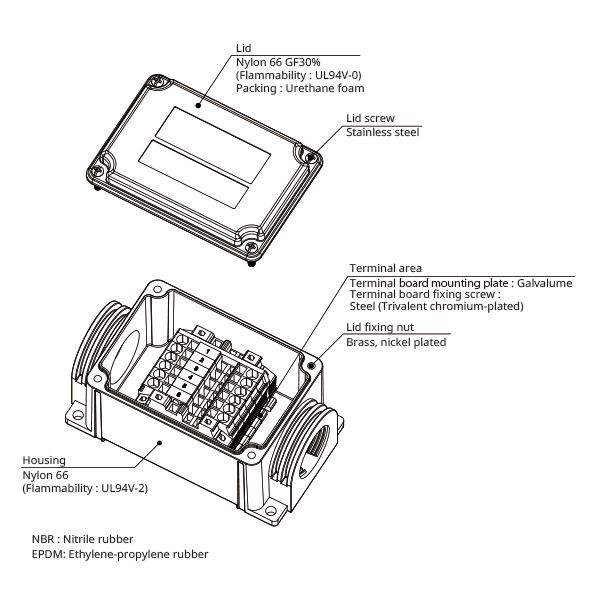 Lid
Nylon 66 GF30%
(Flammability : UL94V-0)
Packing : Urethane foam

Lid screw
Stainless steel

Terminal area
Terminal board mounting plate : Galvalume
Terminal board fixing screw :
Steel (Trivalent chromium-plated)

Lid fixing nut
Brass, nickel plated

1
2
3
4
5
6

Housing
Nylon 66
(Flammability : UL94V-2)

NBR : Nitrile rubber
EPDM: Ethylene-propylene rubber